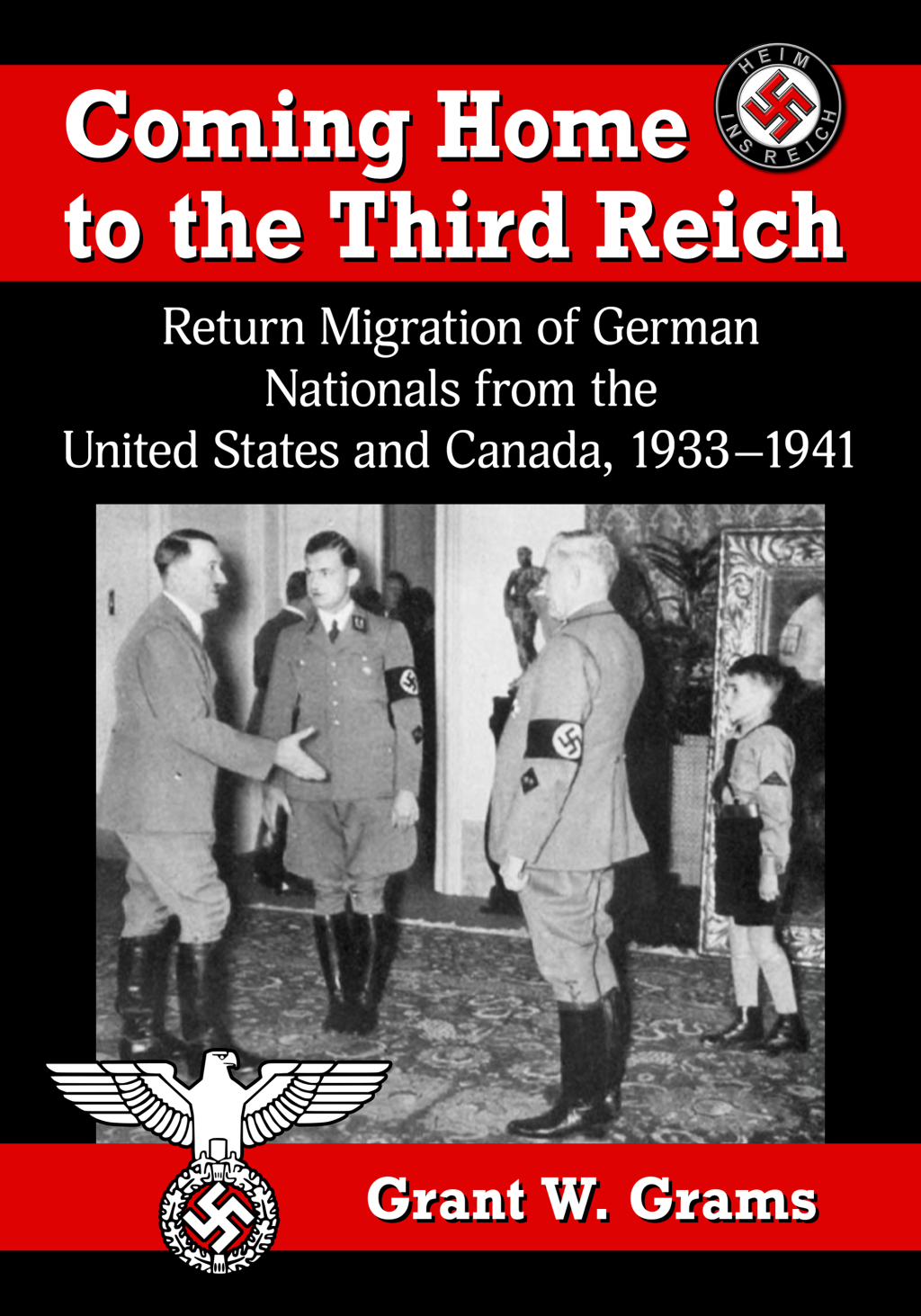 Coming Home to the Third Reich

HEIM INS REICH

Return Migration of German Nationals from the United States and Canada, 1933–1941

Grant W. Grams